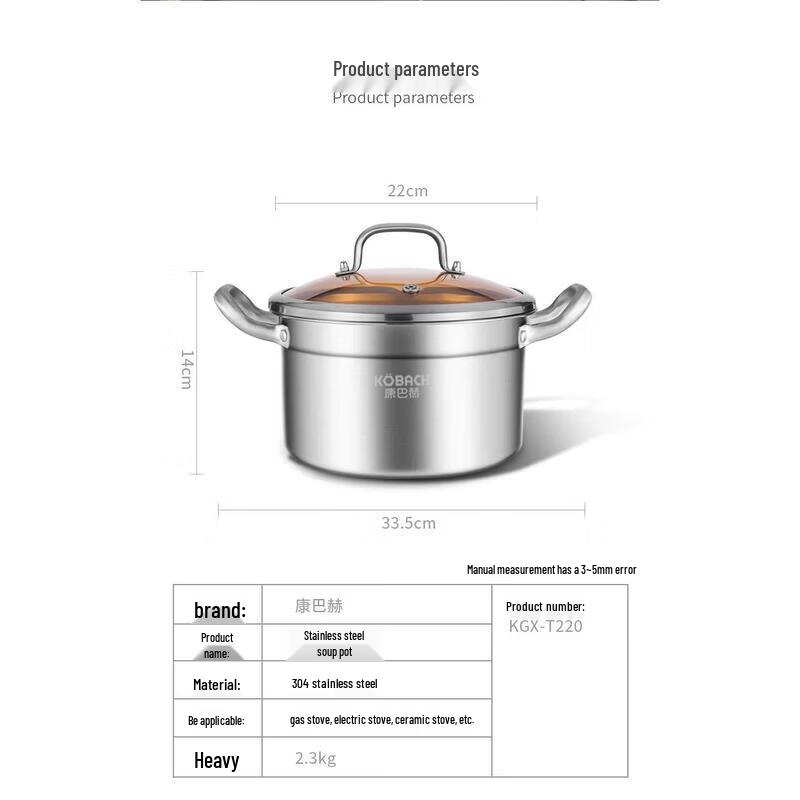 Product parameters
Product parameters

22cm

14cm

KÖBACH
康巴赫

33.5cm

Manual measurement has a 3~5mm error

| brand: | 康巴赫 | Product number: KGX-T220 |
|---|---|---|
| Product name: | Stainless steel soup pot | |
| Material: | 304 stainless steel | |
| Be applicable: | gas stove, electric stove, ceramic stove, etc. | |
| Heavy | 2.3kg | |